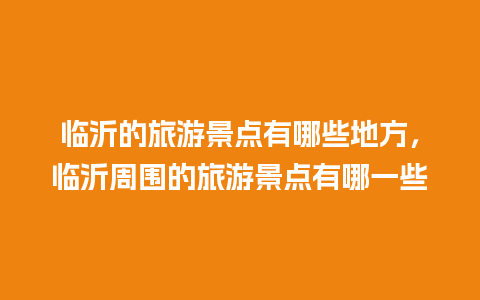 临沂的旅游景点有哪些地方，临沂周围的旅游景点有哪一些